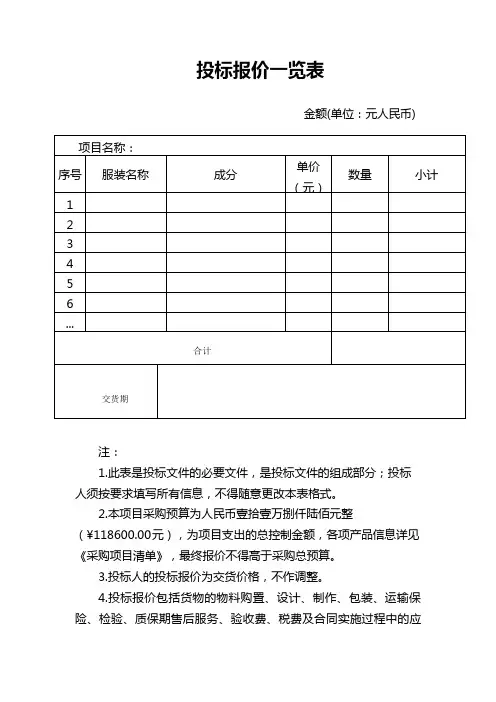 投标报价一览表

金额(单位：元人民币)

| 项目名称： | | | | | |
|---|---|---|---|---|---|
| 序号 | 服装名称 | 成分 | 单价（元） | 数量 | 小计 |
| 1 | | | | | |
| 2 | | | | | |
| 3 | | | | | |
| 4 | | | | | |
| 5 | | | | | |
| 6 | | | | | |
| ... | | | | | |
| 合计 | | | | | |
| 交货期 | | | | | |

注：

1.此表是投标文件的必要文件，是投标文件的组成部分；投标人须按要求填写所有信息，不得随意更改本表格式。

2.本项目采购预算为人民币壹拾壹万捌仟陆佰元整（￥118600.00元），为项目支出的总控制金额，各项产品信息详见《采购项目清单》，最终报价不得高于采购总预算。

3.投标人的投标报价为交货价格，不作调整。

4.投标报价包括货物的物料购置、设计、制作、包装、运输保险、检验、质保期售后服务、验收费、税费及合同实施过程中的应